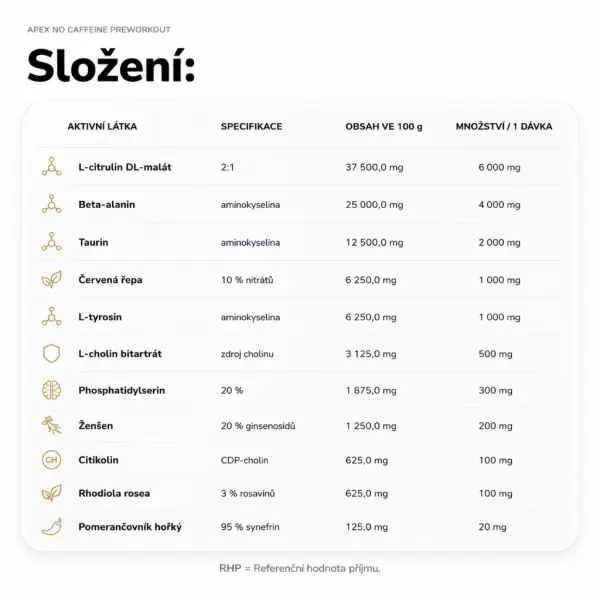 APEX NO CAFFEINE PREWORKOUT

Složení:

| AKTIVNÍ LÁTKA | SPECIFIKACE | OBSAH VE 100 g | MNOŽSTVÍ / 1 DÁVKA |
|---|---|---|---|
| L-citrulin DL-malát | 2:1 | 37 500,0 mg | 6 000 mg |
| Beta-alanin | aminokyselina | 25 000,0 mg | 4 000 mg |
| Taurin | aminokyselina | 12 500,0 mg | 2 000 mg |
| Červená řepa | 10 % nitrátů | 6 250,0 mg | 1 000 mg |
| L-tyrosin | aminokyselina | 6 250,0 mg | 1 000 mg |
| L-cholin bitartrát | zdroj cholinu | 3 125,0 mg | 500 mg |
| Phosphatidylserin | 20 % | 1 875,0 mg | 300 mg |
| Ženšen | 20 % ginsenosidů | 1 250,0 mg | 200 mg |
| CH Citikolin | CDP-cholin | 625,0 mg | 100 mg |
| Rhodiola rosea | 3 % rosavinů | 625,0 mg | 100 mg |
| Pomerančovník hořký | 95 % synefrin | 125,0 mg | 20 mg |

RHP = Referenční hodnota příjmu.